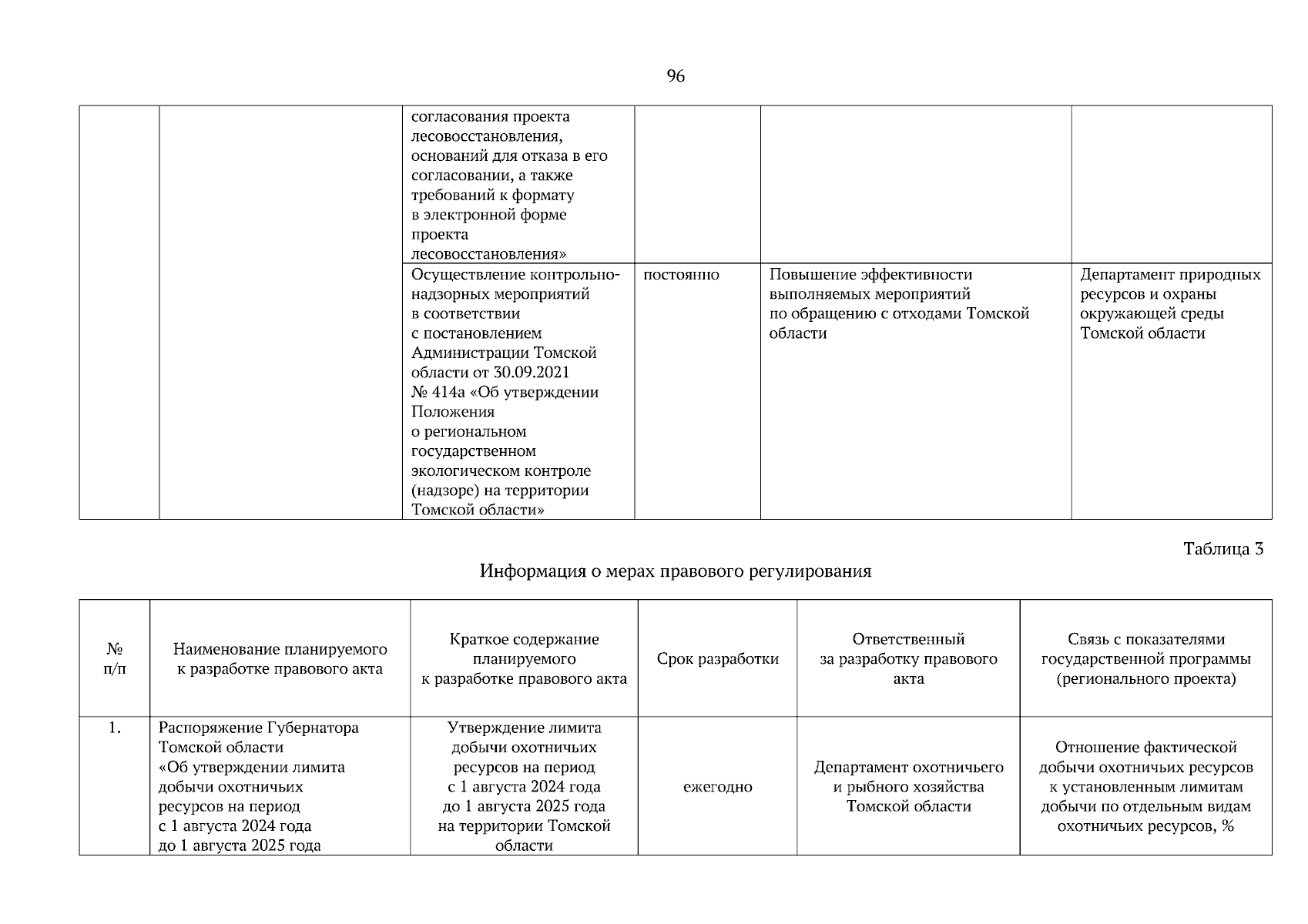 96

| | | | | | |
|---|---|---|---|---|---|
| | | согласования проекта лесовосстановления, оснований для отказа в его согласовании, а также требований к формату в электронной форме проекта лесовосстановления» | | | |
| | | Осуществление контрольно-надзорных мероприятий в соответствии с постановлением Администрации Томской области от 30.09.2021 № 414а «Об утверждении Положения о региональном государственном экологическом контроле (надзоре) на территории Томской области» | постоянно | Повышение эффективности выполняемых мероприятий по обращению с отходами Томской области | Департамент природных ресурсов и охраны окружающей среды Томской области |

Таблица 3

Информация о мерах правового регулирования

| № п/п | Наименование планируемого к разработке правового акта | Краткое содержание планируемого к разработке правового акта | Срок разработки | Ответственный за разработку правового акта | Связь с показателями государственной программы (регионального проекта) |
|---|---|---|---|---|---|
| 1. | Распоряжение Губернатора Томской области «Об утверждении лимита добычи охотничьих ресурсов на период с 1 августа 2024 года до 1 августа 2025 года | Утверждение лимита добычи охотничьих ресурсов на период с 1 августа 2024 года до 1 августа 2025 года на территории Томской области | ежегодно | Департамент охотничьего и рыбного хозяйства Томской области | Отношение фактической добычи охотничьих ресурсов к установленным лимитам добычи по отдельным видам охотничьих ресурсов, % |